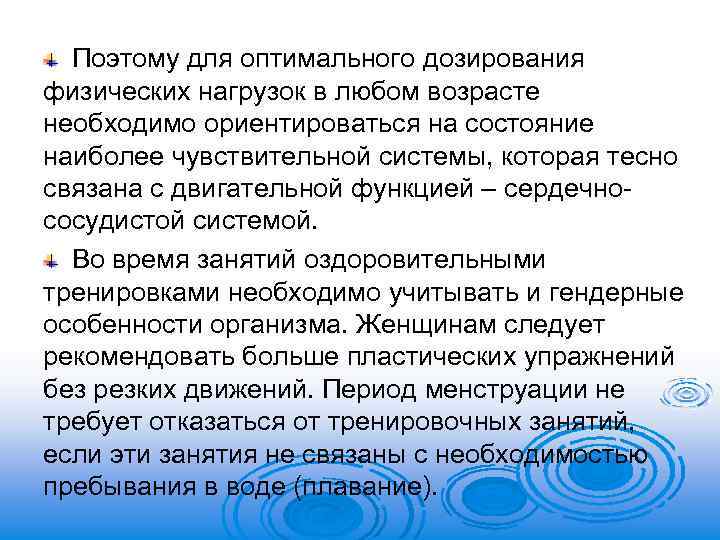 Поэтому для оптимального дозирования физических нагрузок в любом возрасте необходимо ориентироваться на состояние наиболее чувствительной системы, которая тесно связана с двигательной функцией – сердечно-сосудистой системой.

Во время занятий оздоровительными тренировками необходимо учитывать и гендерные особенности организма. Женщинам следует рекомендовать больше пластических упражнений без резких движений. Период менструации не требует отказаться от тренировочных занятий, если эти занятия не связаны с необходимостью пребывания в воде (плавание).